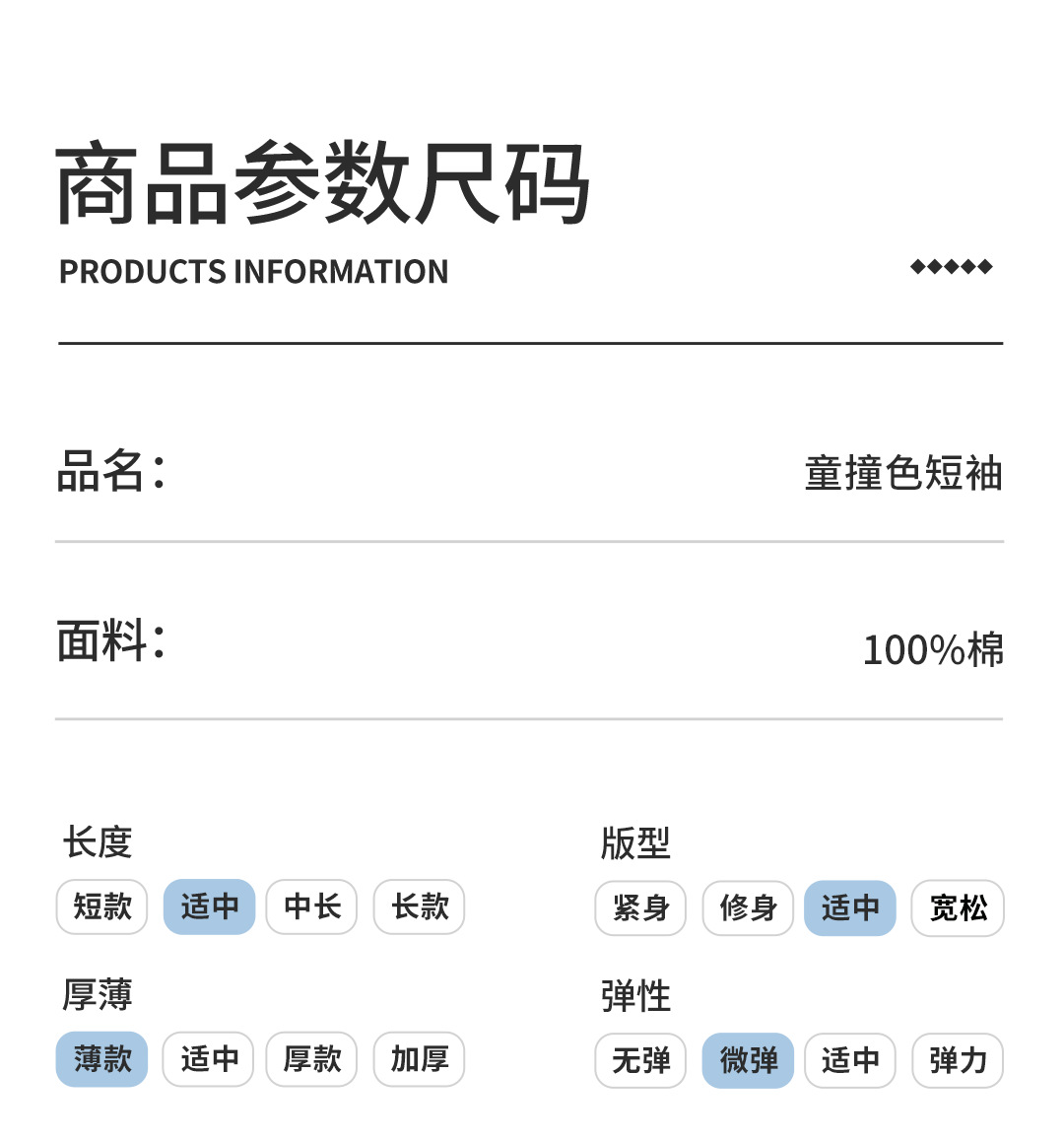 商品参数尺码

PRODUCTS INFORMATION

◆◆◆◆◆

品名：
童撞色短袖

面料：
100%棉

长度
短款 适中 中长 长款

厚薄
薄款 适中 厚款 加厚

版型
紧身 修身 适中 宽松

弹性
无弹 微弹 适中 弹力